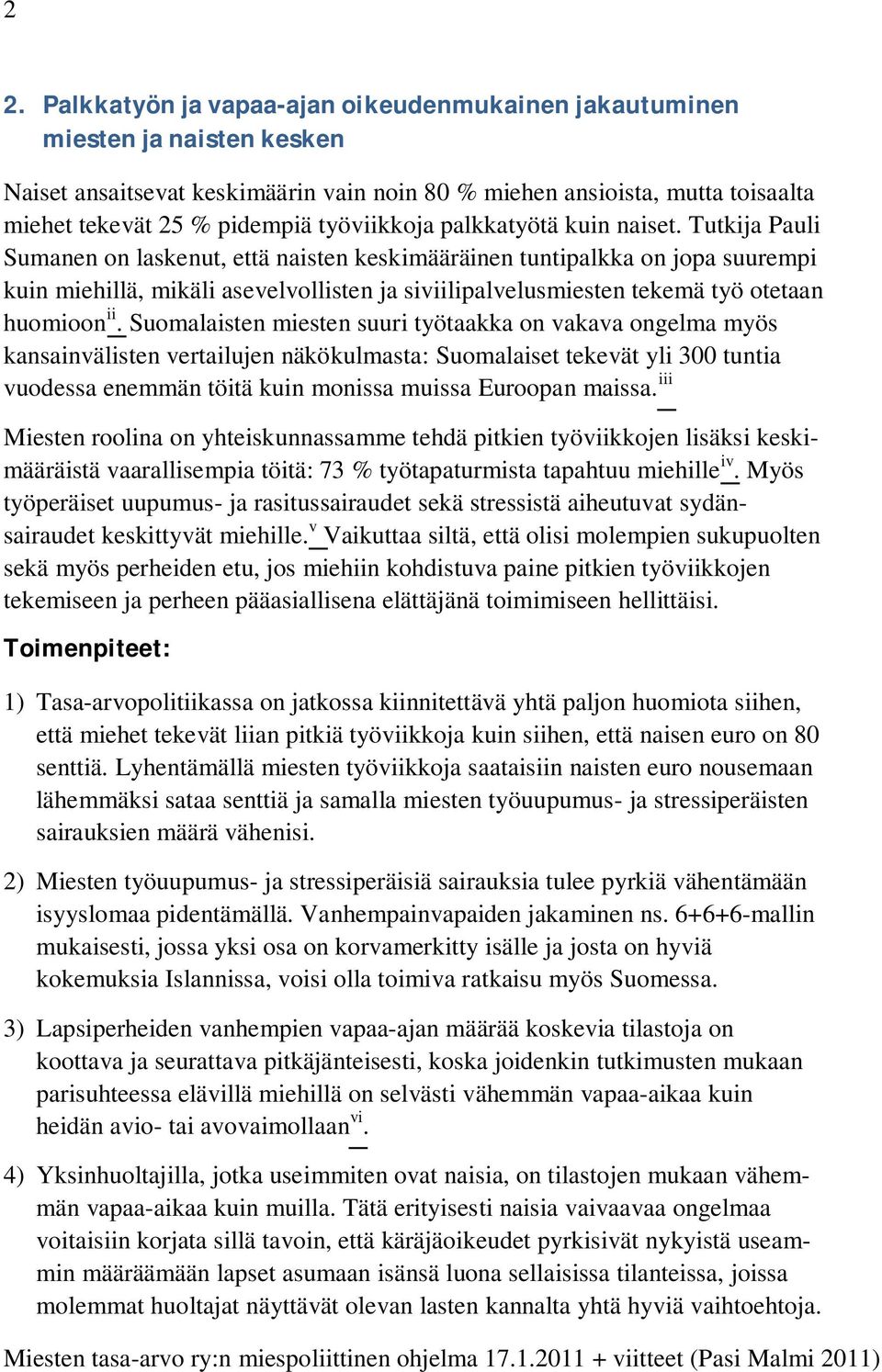 2

2. Palkkatyön ja vapaa-ajan oikeudenmukainen jakautuminen miesten ja naisten kesken

Naiset ansaitsevat keskimäärin vain noin 80 % miehen ansioista, mutta toisaalta miehet tekevät 25 % pidempiä työviikkoja palkkatyötä kuin naiset. Tutkija Pauli Sumanen on laskenut, että naisten keskimääräinen tuntipalkka on jopa suurempi kuin miehillä, mikäli asevelvollisten ja siviilipalvelusmiesten tekemä työ otetaan huomioon$^{ii}$. Suomalaisten miesten suuri työtaakka on vakava ongelma myös kansainvälisten vertailujen näkökulmasta: Suomalaiset tekevät yli 300 tuntia vuodessa enemmän töitä kuin monissa muissa Euroopan maissa.$^{iii}$

Miesten roolina on yhteiskunnassamme tehdä pitkien työviikkojen lisäksi keskimääräistä vaarallisempia töitä: 73 % työtapaturmista tapahtuu miehille$^{iv}$. Myös työperäiset uupumus- ja rasitussairaudet sekä stressistä aiheutuvat sydänsairaudet keskittyvät miehille.$^{v}$ Vaikuttaa siltä, että olisi molempien sukupuolten sekä myös perheiden etu, jos miehiin kohdistuva paine pitkien työviikkojen tekemiseen ja perheen pääasiallisena elättäjänä toimimiseen hellittäisi.

Toimenpiteet:

1) Tasa-arvopolitiikassa on jatkossa kiinnitettävä yhtä paljon huomiota siihen, että miehet tekevät liian pitkiä työviikkoja kuin siihen, että naisen euro on 80 senttiä. Lyhentämällä miesten työviikkoja saataisiin naisten euro nousemaan lähemmäksi sataa senttiä ja samalla miesten työuupumus- ja stressiperäisten sairauksien määrä vähenisi.

2) Miesten työuupumus- ja stressiperäisiä sairauksia tulee pyrkiä vähentämään isyyslomaa pidentämällä. Vanhempainvapaiden jakaminen ns. 6+6+6-mallin mukaisesti, jossa yksi osa on korvamerkitty isälle ja josta on hyviä kokemuksia Islannissa, voisi olla toimiva ratkaisu myös Suomessa.

3) Lapsiperheiden vanhempien vapaa-ajan määrää koskevia tilastoja on koottava ja seurattava pitkäjänteisesti, koska joidenkin tutkimusten mukaan parisuhteessa elävillä miehillä on selvästi vähemmän vapaa-aikaa kuin heidän avio- tai avovaimollaan$^{vi}$.

4) Yksinhuoltajilla, jotka useimmiten ovat naisia, on tilastojen mukaan vähemmän vapaa-aikaa kuin muilla. Tätä erityisesti naisia vaivaavaa ongelmaa voitaisiin korjata sillä tavoin, että käräjäoikeudet pyrkisivät nykyistä useammin määräämään lapset asumaan isänsä luona sellaisissa tilanteissa, joissa molemmat huoltajat näyttävät olevan lasten kannalta yhtä hyviä vaihtoehtoja.

Miesten tasa-arvo ry:n miespoliittinen ohjelma 17.1.2011 + viitteet (Pasi Malmi 2011)